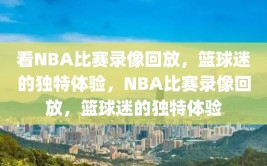 看NBA比赛录像回放，篮球迷的独特体验，NBA比赛录像回放，篮球迷的独特体验